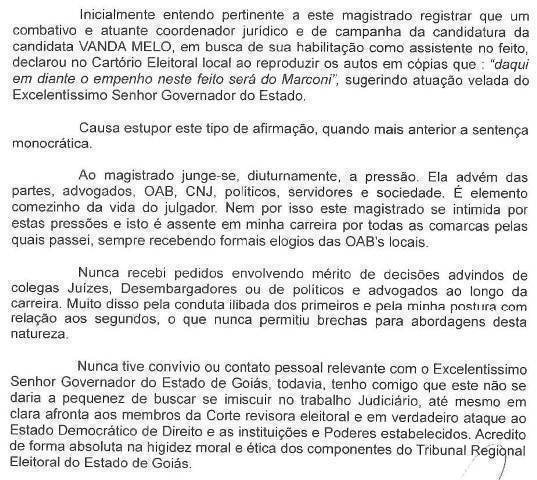 Inicialmente entendo pertinente a este magistrado registrar que um combativo e atuante coordenador jurídico e de campanha da candidatura da candidata VANDA MELO, em busca de sua habilitação como assistente no feito, declarou no Cartório Eleitoral local ao reproduzir os autos em cópias que : "daqui em diante o empenho neste feito será do Marconi", sugerindo atuação velada do Excelentíssimo Senhor Governador do Estado.

Causa estupor este tipo de afirmação, quando mais anterior a sentença monocrática.

Ao magistrado junge-se, diuturnamente, a pressão. Ela advém das partes, advogados, OAB, CNJ, políticos, servidores e sociedade. É elemento comezinho da vida do julgador. Nem por isso este magistrado se intimida por estas pressões e isto é assente em minha carreira por todas as comarcas pelas quais passei, sempre recebendo formais elogios das OAB's locais.

Nunca recebi pedidos envolvendo mérito de decisões advindos de colegas Juízes, Desembargadores ou de políticos e advogados ao longo da carreira. Muito disso pela conduta ilibada dos primeiros e pela minha postura com relação aos segundos, o que nunca permitiu brechas para abordagens desta natureza.

Nunca tive convívio ou contato pessoal relevante com o Excelentíssimo Senhor Governador do Estado de Goiás, todavia, tenho comigo que este não se daria a pequenez de buscar se imiscuir no trabalho Judiciário, até mesmo em clara afronta aos membros da Corte revisora eleitoral e em verdadeiro ataque ao Estado Democrático de Direito e as instituições e Poderes estabelecidos. Acredito de forma absoluta na higidez moral e ética dos componentes do Tribunal Regional Eleitoral do Estado de Goiás.